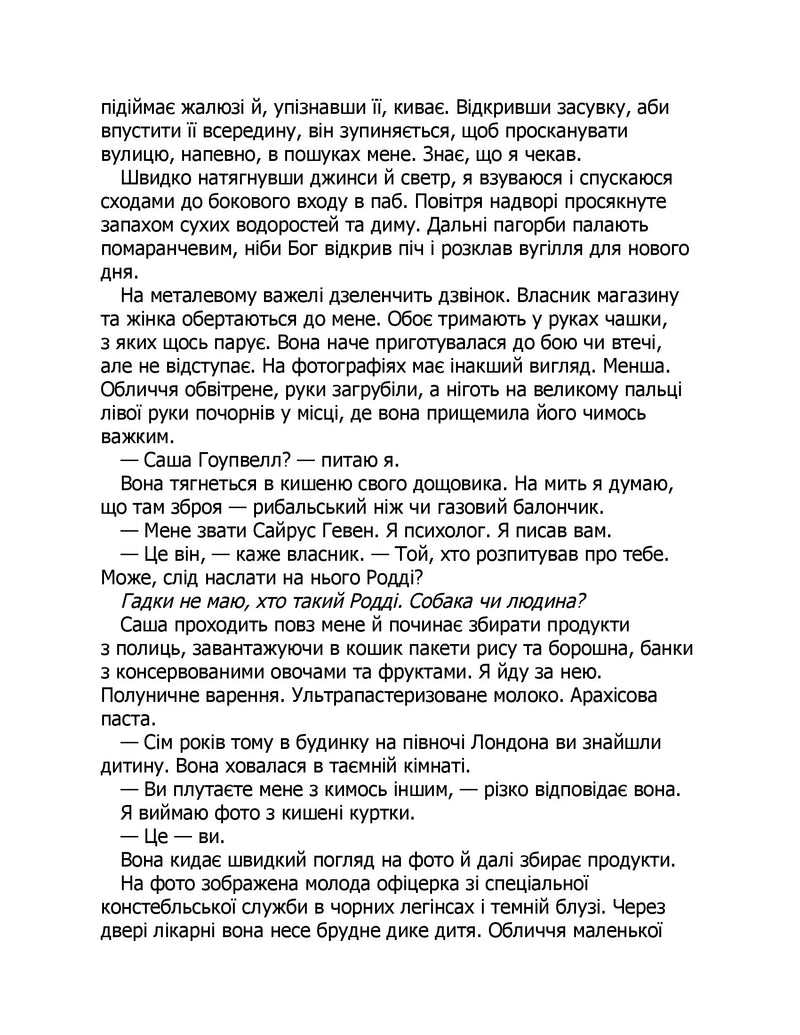 підіймає жалюзі й, упізнавши її, киває. Відкривши засувку, аби впустити її всередину, він зупиняється, щоб просканувати вулицю, напевно, в пошуках мене. Знає, що я чекав.

Швидко натягнувши джинси й светр, я взуваюся і спускаюся сходами до бокового входу в паб. Повітря надворі просякнуте запахом сухих водоростей та диму. Дальні пагорби палають помаранчевим, ніби Бог відкрив піч і розклав вугілля для нового дня.

На металевому важелі дзеленчить дзвінок. Власник магазину та жінка обертаються до мене. Обоє тримають у руках чашки, з яких щось парує. Вона наче приготувалася до бою чи втечі, але не відступає. На фотографіях має інакший вигляд. Менша. Обличчя обвітрене, руки загрубіли, а ніготь на великому пальці лівої руки почорнів у місці, де вона прищемила його чимось важким.

— Саша Гоупвелл? — питаю я.

Вона тягнеться в кишеню свого дощовика. На мить я думаю, що там зброя — рибальський ніж чи газовий балончик.

— Мене звати Сайрус Гевен. Я психолог. Я писав вам.

— Це він, — каже власник. — Той, хто розпитував про тебе. Може, слід наслати на нього Родді?

Гадки не маю, хто такий Родді. Собака чи людина?

Саша проходить повз мене й починає збирати продукти з полиць, завантажуючи в кошик пакети рису та борошна, банки з консервованими овочами та фруктами. Я йду за нею. Полуничне варення. Ультрапастеризоване молоко. Арахісова паста.

— Сім років тому в будинку на півночі Лондона ви знайшли дитину. Вона ховалася в таємній кімнаті.

— Ви плутаєте мене з кимось іншим, — різко відповідає вона.

Я виймаю фото з кишені куртки.

— Це — ви.

Вона кидає швидкий погляд на фото й далі збирає продукти.

На фото зображена молода офіцерка зі спеціальної констебльської служби в чорних легінсах і темній блузі. Через двері лікарні вона несе брудне дике дитя. Обличчя маленької